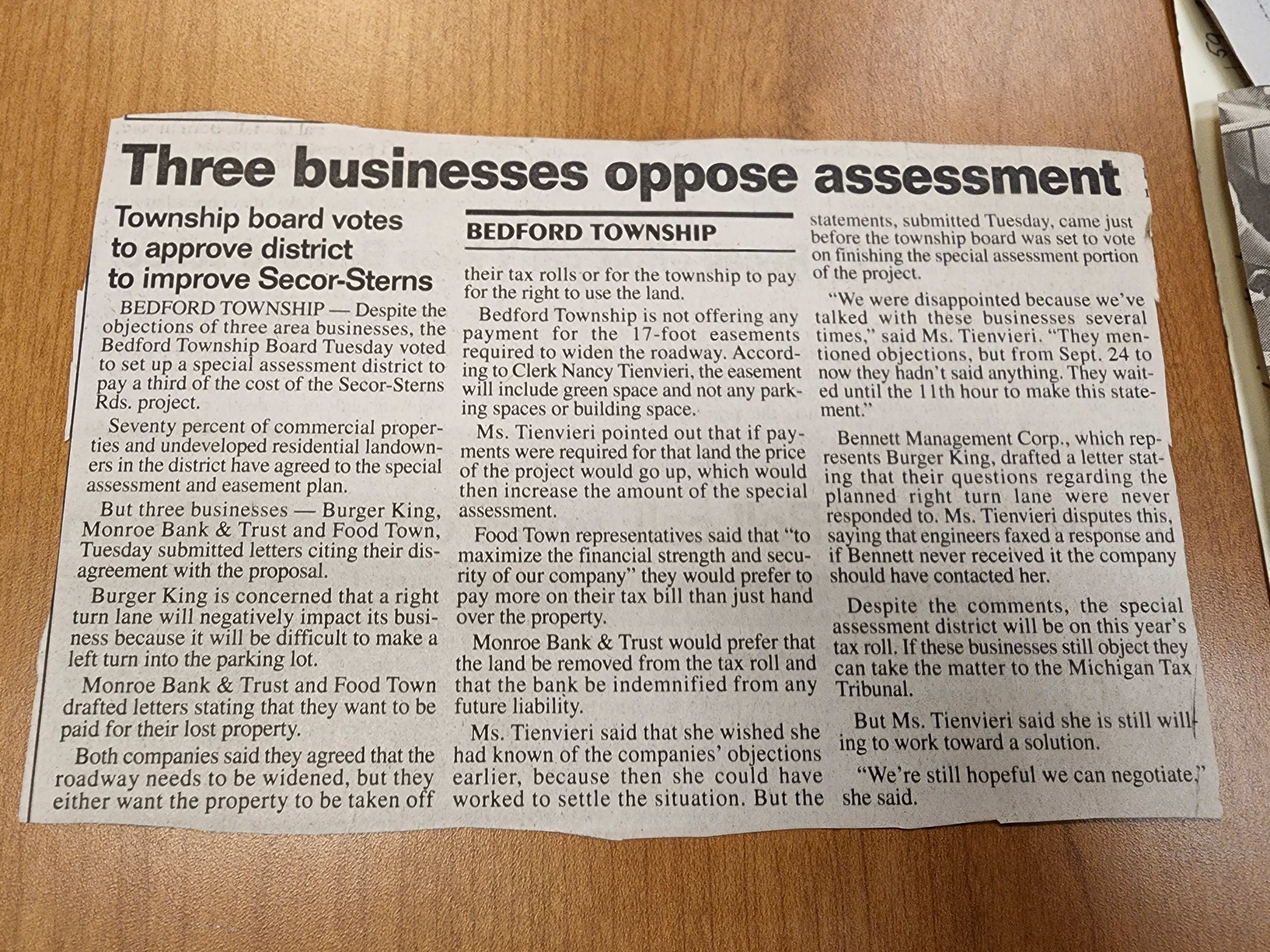 Three businesses oppose assessment

Township board votes to approve district to improve Secor-Sterns

BEDFORD TOWNSHIP — Despite the objections of three area businesses, the Bedford Township Board Tuesday voted to set up a special assessment district to pay a third of the cost of the Secor-Sterns Rds. project.

Seventy percent of commercial properties and undeveloped residential landowners in the district have agreed to the special assessment and easement plan.

But three businesses — Burger King, Monroe Bank & Trust and Food Town, Tuesday submitted letters citing their disagreement with the proposal.

Burger King is concerned that a right turn lane will negatively impact its business because it will be difficult to make a left turn into the parking lot.

Monroe Bank & Trust and Food Town drafted letters stating that they want to be paid for their lost property.

Both companies said they agreed that the roadway needs to be widened, but they either want the property to be taken off

BEDFORD TOWNSHIP

their tax rolls or for the township to pay for the right to use the land.

Bedford Township is not offering any payment for the 17-foot easements required to widen the roadway. According to Clerk Nancy Tienvieri, the easement will include green space and not any parking spaces or building space.

Ms. Tienvieri pointed out that if payments were required for that land the price of the project would go up, which would then increase the amount of the special assessment.

Food Town representatives said that "to maximize the financial strength and security of our company" they would prefer to pay more on their tax bill than just hand over the property.

Monroe Bank & Trust would prefer that the land be removed from the tax roll and that the bank be indemnified from any future liability.

Ms. Tienvieri said that she wished she had known of the companies' objections earlier, because then she could have worked to settle the situation. But the statements, submitted Tuesday, came just before the township board was set to vote on finishing the special assessment portion of the project.

"We were disappointed because we've talked with these businesses several times," said Ms. Tienvieri. "They mentioned objections, but from Sept. 24 to now they hadn't said anything. They waited until the 11th hour to make this statement."

Bennett Management Corp., which represents Burger King, drafted a letter stating that their questions regarding the planned right turn lane were never responded to. Ms. Tienvieri disputes this, saying that engineers faxed a response and if Bennett never received it the company should have contacted her.

Despite the comments, the special assessment district will be on this year's tax roll. If these businesses still object they can take the matter to the Michigan Tax Tribunal.

But Ms. Tienvieri said she is still willing to work toward a solution.

"We're still hopeful we can negotiate," she said.